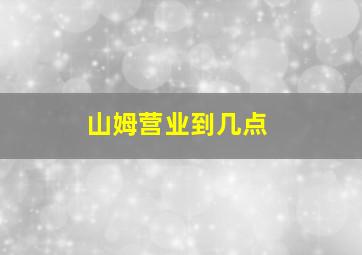 山姆营业到几点